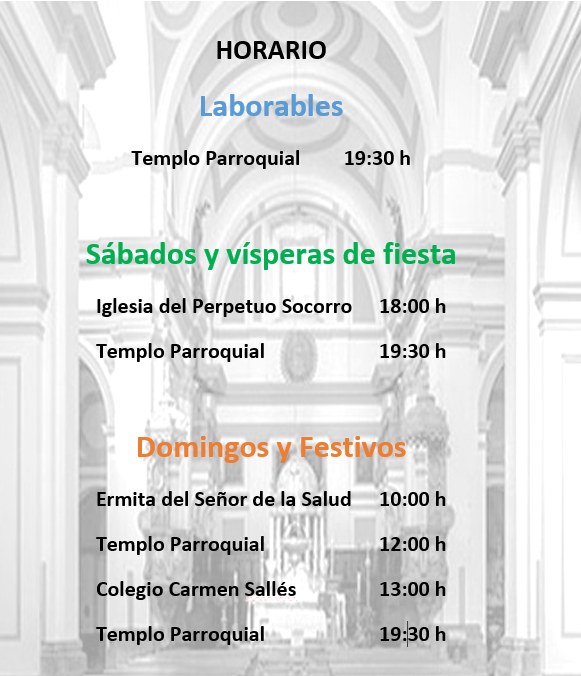 HORARIO

Laborables

Templo Parroquial 19:30 h

Sábados y vísperas de fiesta

Iglesia del Perpetuo Socorro 18:00 h

Templo Parroquial 19:30 h

Domingos y Festivos

Ermita del Señor de la Salud 10:00 h

Templo Parroquial 12:00 h

Colegio Carmen Sallés 13:00 h

Templo Parroquial 19:30 h